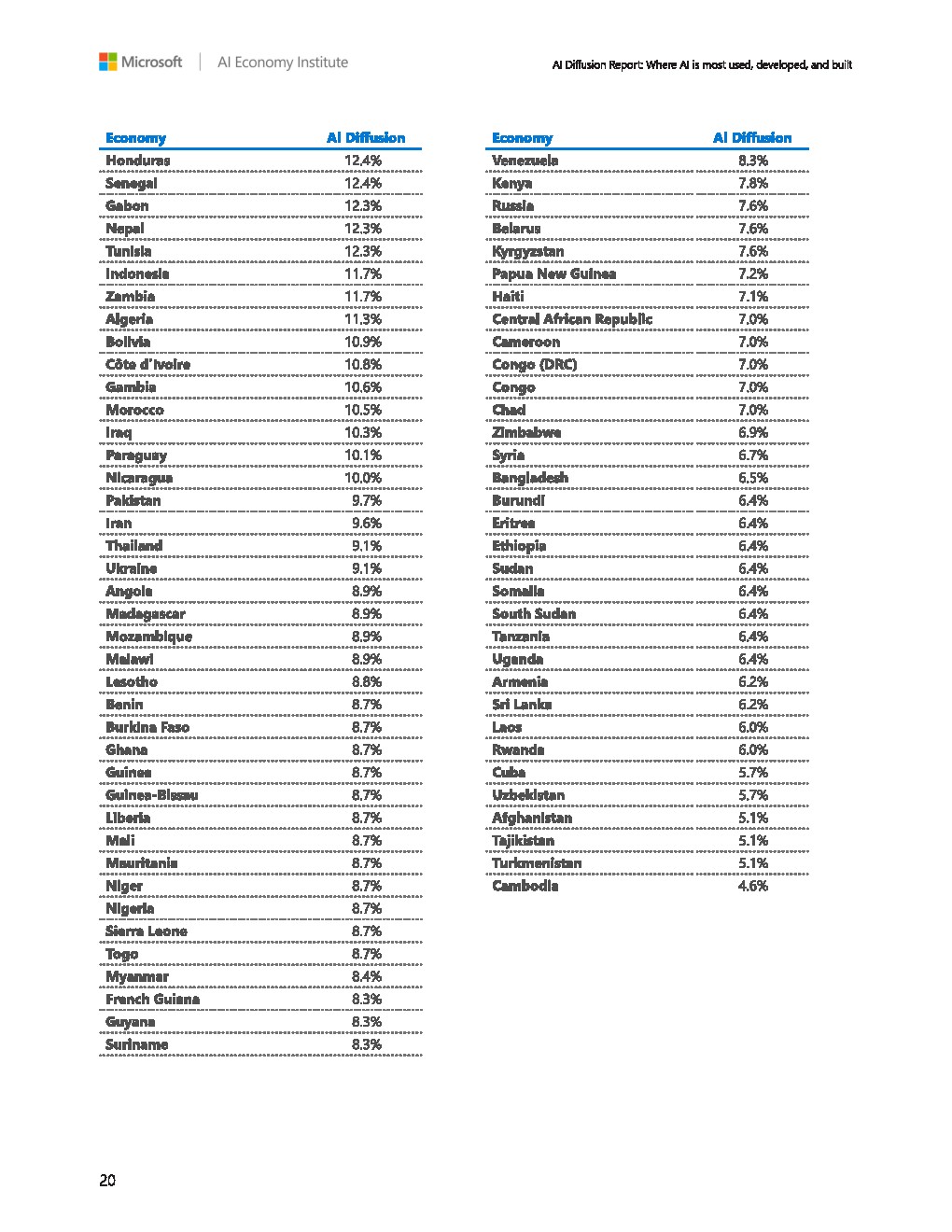 Microsoft | AI Economy Institute

AI Diffusion Report: Where AI is most used, developed, and built

| Economy | AI Diffusion |
|---|---|
| Honduras | 12.4% |
| Senegal | 12.4% |
| Gabon | 12.3% |
| Nepal | 12.3% |
| Tunisia | 12.3% |
| Indonesia | 11.7% |
| Zambia | 11.7% |
| Algeria | 11.3% |
| Bolivia | 10.9% |
| Côte d'Ivoire | 10.8% |
| Gambia | 10.6% |
| Morocco | 10.5% |
| Iraq | 10.3% |
| Paraguay | 10.1% |
| Nicaragua | 10.0% |
| Pakistan | 9.7% |
| Iran | 9.6% |
| Thailand | 9.1% |
| Ukraine | 9.1% |
| Angola | 8.9% |
| Madagascar | 8.9% |
| Mozambique | 8.9% |
| Malawi | 8.9% |
| Lesotho | 8.8% |
| Benin | 8.7% |
| Burkina Faso | 8.7% |
| Ghana | 8.7% |
| Guinea | 8.7% |
| Guinea-Bissau | 8.7% |
| Liberia | 8.7% |
| Mali | 8.7% |
| Mauritania | 8.7% |
| Niger | 8.7% |
| Nigeria | 8.7% |
| Sierra Leone | 8.7% |
| Togo | 8.7% |
| Myanmar | 8.4% |
| French Guiana | 8.3% |
| Guyana | 8.3% |
| Suriname | 8.3% |

| Economy | AI Diffusion |
|---|---|
| Venezuela | 8.3% |
| Kenya | 7.8% |
| Russia | 7.6% |
| Belarus | 7.6% |
| Kyrgyzstan | 7.6% |
| Papua New Guinea | 7.2% |
| Haiti | 7.1% |
| Central African Republic | 7.0% |
| Cameroon | 7.0% |
| Congo (DRC) | 7.0% |
| Congo | 7.0% |
| Chad | 7.0% |
| Zimbabwe | 6.9% |
| Syria | 6.7% |
| Bangladesh | 6.5% |
| Burundi | 6.4% |
| Eritrea | 6.4% |
| Ethiopia | 6.4% |
| Sudan | 6.4% |
| Somalia | 6.4% |
| South Sudan | 6.4% |
| Tanzania | 6.4% |
| Uganda | 6.4% |
| Armenia | 6.2% |
| Sri Lanka | 6.2% |
| Laos | 6.0% |
| Rwanda | 6.0% |
| Cuba | 5.7% |
| Uzbekistan | 5.7% |
| Afghanistan | 5.1% |
| Tajikistan | 5.1% |
| Turkmenistan | 5.1% |
| Cambodia | 4.6% |

20